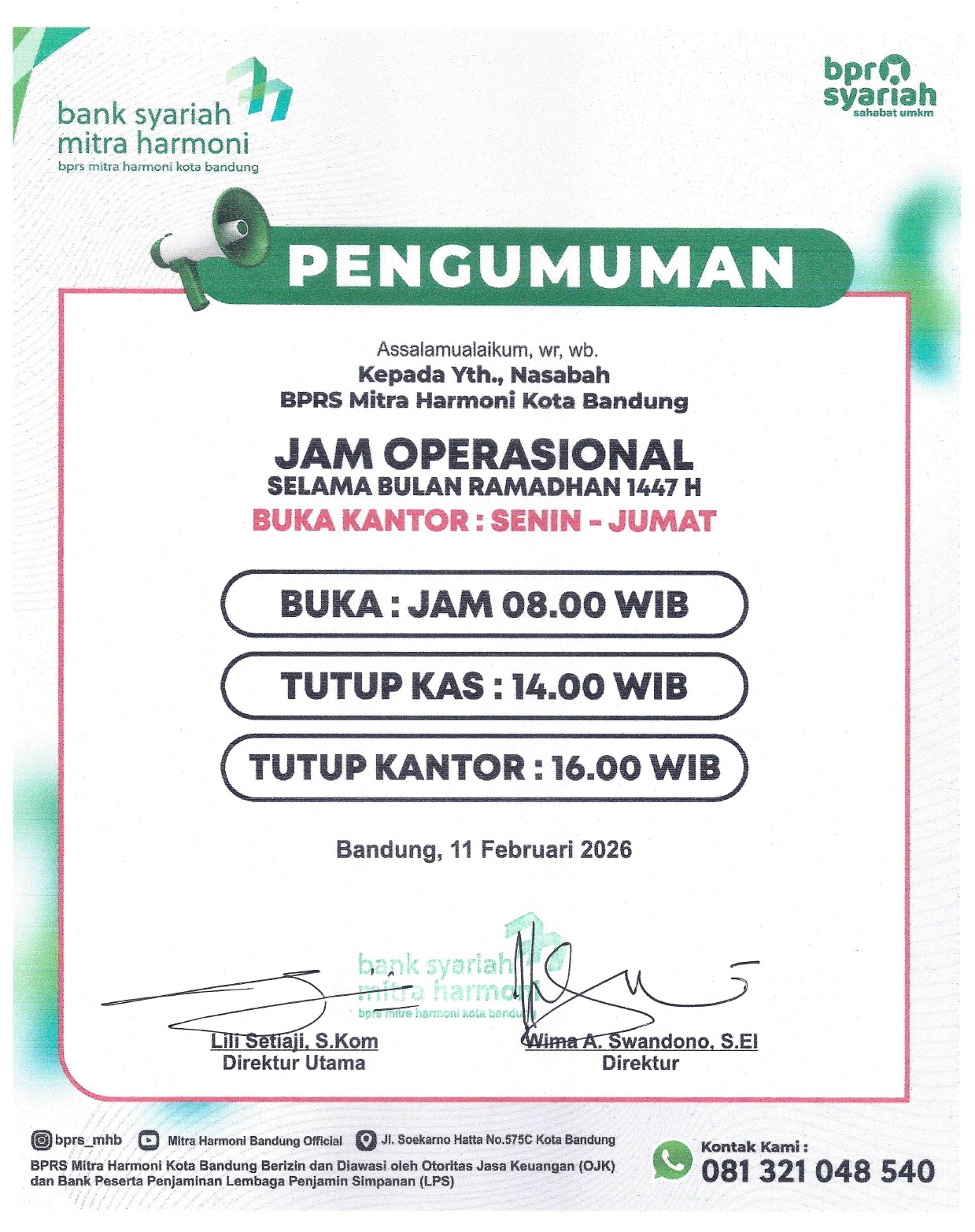 bank syariah mitra harmoni
bprs mitra harmoni kota bandung

bpr syariah
sahabat umkm

PENGUMUMAN

Assalamualaikum, wr, wb.
Kepada Yth., Nasabah
BPRS Mitra Harmoni Kota Bandung

JAM OPERASIONAL
SELAMA BULAN RAMADHAN 1447 H
BUKA KANTOR : SENIN - JUMAT

BUKA : JAM 08.00 WIB

TUTUP KAS : 14.00 WIB

TUTUP KANTOR : 16.00 WIB

Bandung, 11 Februari 2026

bank syariah mitra harmoni
bprs mitra harmoni kota bandung

Lili Setiaji, S.Kom
Direktur Utama

Wima A. Swandono, S.EI
Direktur

bprs_mhb
Mitra Harmoni Bandung Official
Jl. Soekarno Hatta No.575C Kota Bandung
BPRS Mitra Harmoni Kota Bandung Berizin dan Diawasi oleh Otoritas Jasa Keuangan (OJK) dan Bank Peserta Penjaminan Lembaga Penjamin Simpanan (LPS)

Kontak Kami :
081 321 048 540